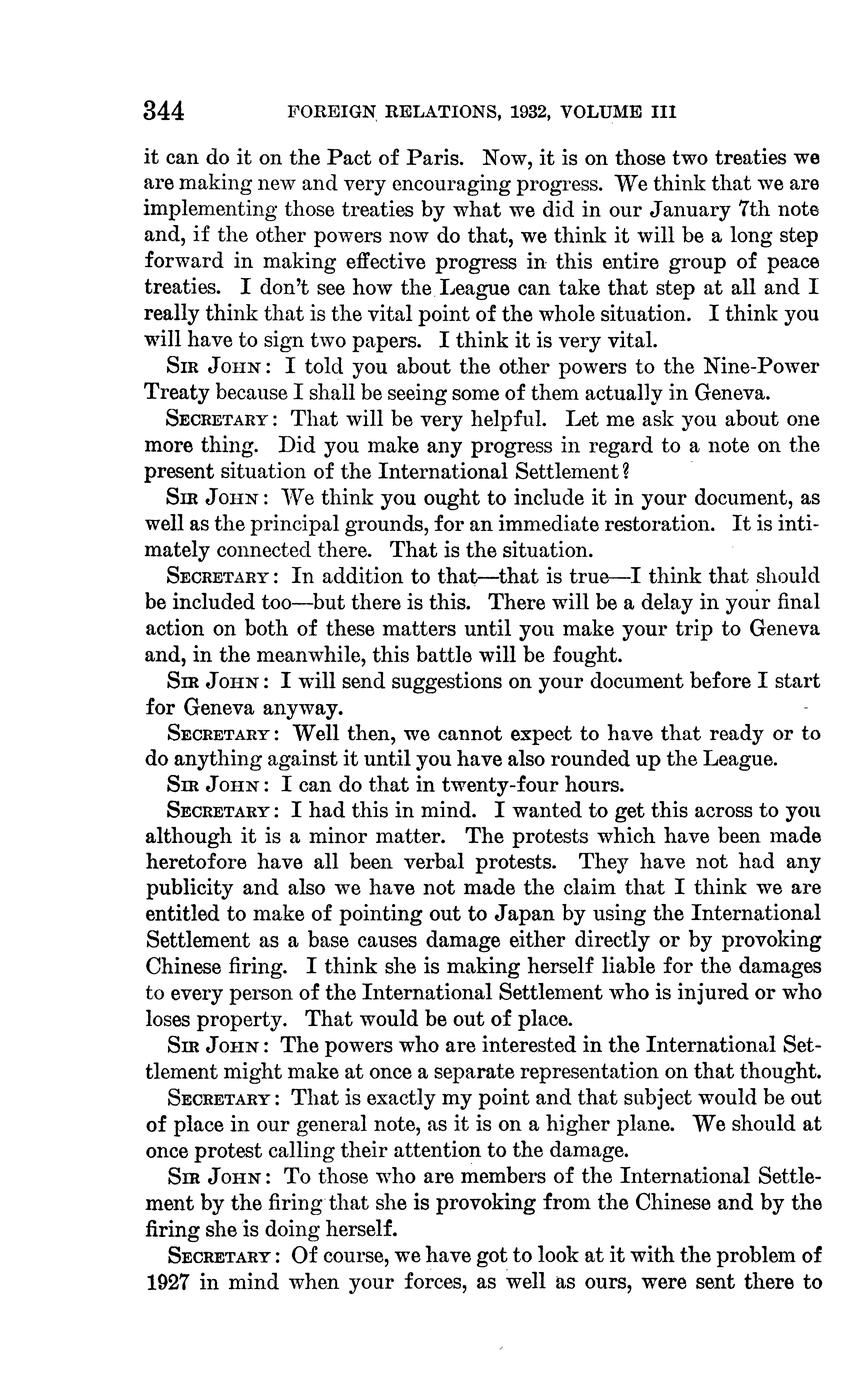 344 FOREIGN RELATIONS, 1932, VOLUME III

it can do it on the Pact of Paris. Now, it is on those two treaties we are making new and very encouraging progress. We think that we are implementing those treaties by what we did in our January 7th note and, if the other powers now do that, we think it will be a long step forward in making effective progress in this entire group of peace treaties. I don't see how the League can take that step at all and I really think that is the vital point of the whole situation. I think you will have to sign two papers. I think it is very vital.

SIR JOHN: I told you about the other powers to the Nine-Power Treaty because I shall be seeing some of them actually in Geneva.

SECRETARY: That will be very helpful. Let me ask you about one more thing. Did you make any progress in regard to a note on the present situation of the International Settlement?

SIR JOHN: We think you ought to include it in your document, as well as the principal grounds, for an immediate restoration. It is intimately connected there. That is the situation.

SECRETARY: In addition to that—that is true—I think that should be included too—but there is this. There will be a delay in your final action on both of these matters until you make your trip to Geneva and, in the meanwhile, this battle will be fought.

SIR JOHN: I will send suggestions on your document before I start for Geneva anyway.

SECRETARY: Well then, we cannot expect to have that ready or to do anything against it until you have also rounded up the League.

SIR JOHN: I can do that in twenty-four hours.

SECRETARY: I had this in mind. I wanted to get this across to you although it is a minor matter. The protests which have been made heretofore have all been verbal protests. They have not had any publicity and also we have not made the claim that I think we are entitled to make of pointing out to Japan by using the International Settlement as a base causes damage either directly or by provoking Chinese firing. I think she is making herself liable for the damages to every person of the International Settlement who is injured or who loses property. That would be out of place.

SIR JOHN: The powers who are interested in the International Settlement might make at once a separate representation on that thought.

SECRETARY: That is exactly my point and that subject would be out of place in our general note, as it is on a higher plane. We should at once protest calling their attention to the damage.

SIR JOHN: To those who are members of the International Settlement by the firing that she is provoking from the Chinese and by the firing she is doing herself.

SECRETARY: Of course, we have got to look at it with the problem of 1927 in mind when your forces, as well as ours, were sent there to